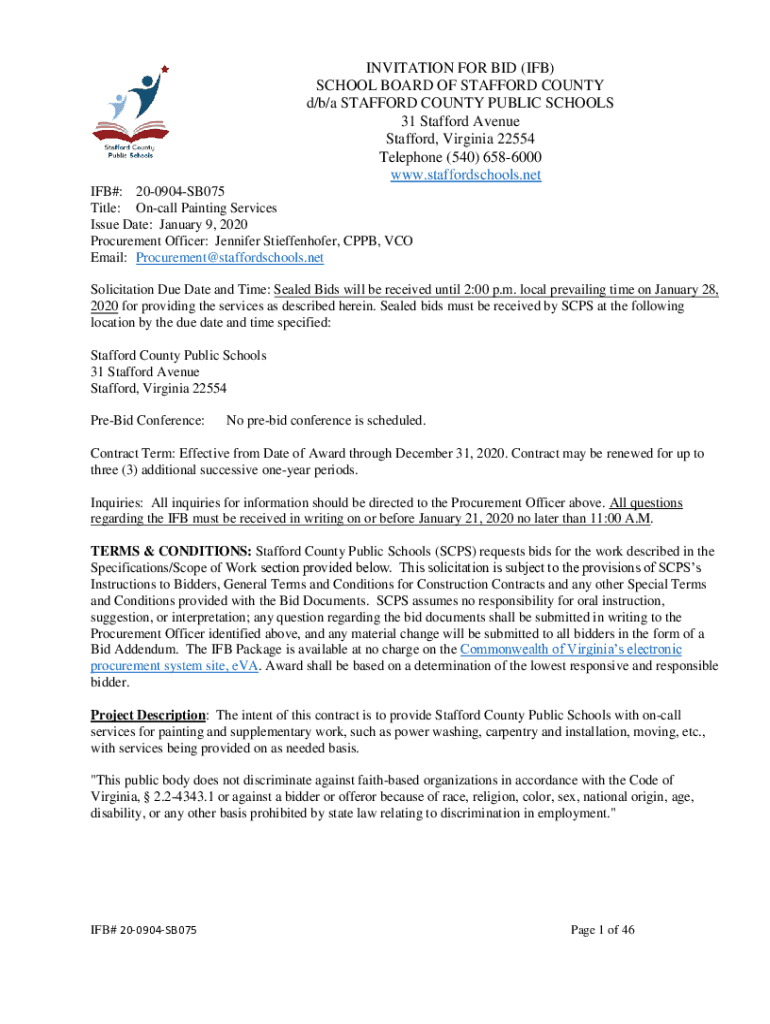 Stafford County Public Schools

INVITATION FOR BID (IFB)
SCHOOL BOARD OF STAFFORD COUNTY
d/b/a STAFFORD COUNTY PUBLIC SCHOOLS
31 Stafford Avenue
Stafford, Virginia 22554
Telephone (540) 658-6000
www.staffordschools.net

IFB#: 20-0904-SB075
Title: On-call Painting Services
Issue Date: January 9, 2020
Procurement Officer: Jennifer Stieffenhofer, CPPB, VCO
Email: Procurement@staffordschools.net

Solicitation Due Date and Time: Sealed Bids will be received until 2:00 p.m. local prevailing time on January 28, 2020 for providing the services as described herein. Sealed bids must be received by SCPS at the following location by the due date and time specified:

Stafford County Public Schools
31 Stafford Avenue
Stafford, Virginia 22554

Pre-Bid Conference: No pre-bid conference is scheduled.

Contract Term: Effective from Date of Award through December 31, 2020. Contract may be renewed for up to three (3) additional successive one-year periods.

Inquiries: All inquiries for information should be directed to the Procurement Officer above. All questions regarding the IFB must be received in writing on or before January 21, 2020 no later than 11:00 A.M.

TERMS & CONDITIONS: Stafford County Public Schools (SCPS) requests bids for the work described in the Specifications/Scope of Work section provided below. This solicitation is subject to the provisions of SCPS's Instructions to Bidders, General Terms and Conditions for Construction Contracts and any other Special Terms and Conditions provided with the Bid Documents. SCPS assumes no responsibility for oral instruction, suggestion, or interpretation; any question regarding the bid documents shall be submitted in writing to the Procurement Officer identified above, and any material change will be submitted to all bidders in the form of a Bid Addendum. The IFB Package is available at no charge on the Commonwealth of Virginia's electronic procurement system site, eVA. Award shall be based on a determination of the lowest responsive and responsible bidder.

Project Description: The intent of this contract is to provide Stafford County Public Schools with on-call services for painting and supplementary work, such as power washing, carpentry and installation, moving, etc., with services being provided on as needed basis.

"This public body does not discriminate against faith-based organizations in accordance with the Code of Virginia, § 2.2-4343.1 or against a bidder or offeror because of race, religion, color, sex, national origin, age, disability, or any other basis prohibited by state law relating to discrimination in employment."

IFB# 20-0904-SB075

Page 1 of 46